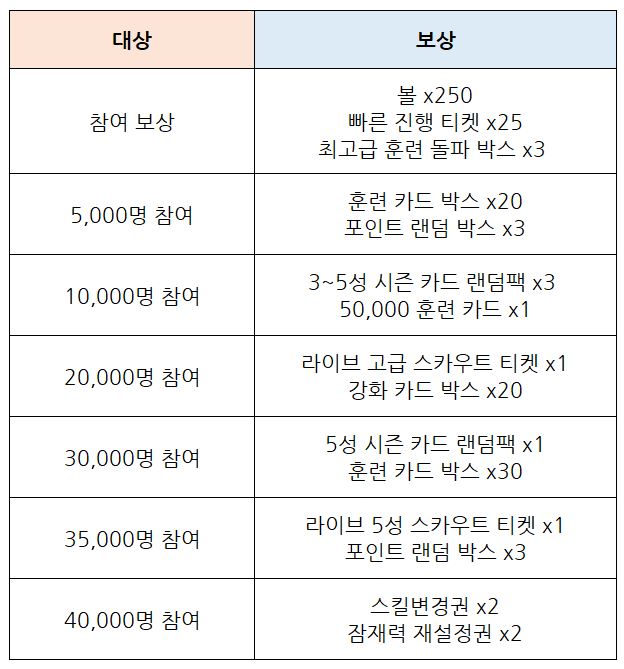 | 대상 | 보상 |
|---|---|
| 참여 보상 | 볼 x250 빠른 진행 티켓 x25 최고급 훈련 돌파 박스 x3 |
| 5,000명 참여 | 훈련 카드 박스 x20 포인트 랜덤 박스 x3 |
| 10,000명 참여 | 3~5성 시즌 카드 랜덤팩 x3 50,000 훈련 카드 x1 |
| 20,000명 참여 | 라이브 고급 스카우트 티켓 x1 강화 카드 박스 x20 |
| 30,000명 참여 | 5성 시즌 카드 랜덤팩 x1 훈련 카드 박스 x30 |
| 35,000명 참여 | 라이브 5성 스카우트 티켓 x1 포인트 랜덤 박스 x3 |
| 40,000명 참여 | 스킬변경권 x2 잠재력 재설정권 x2 |